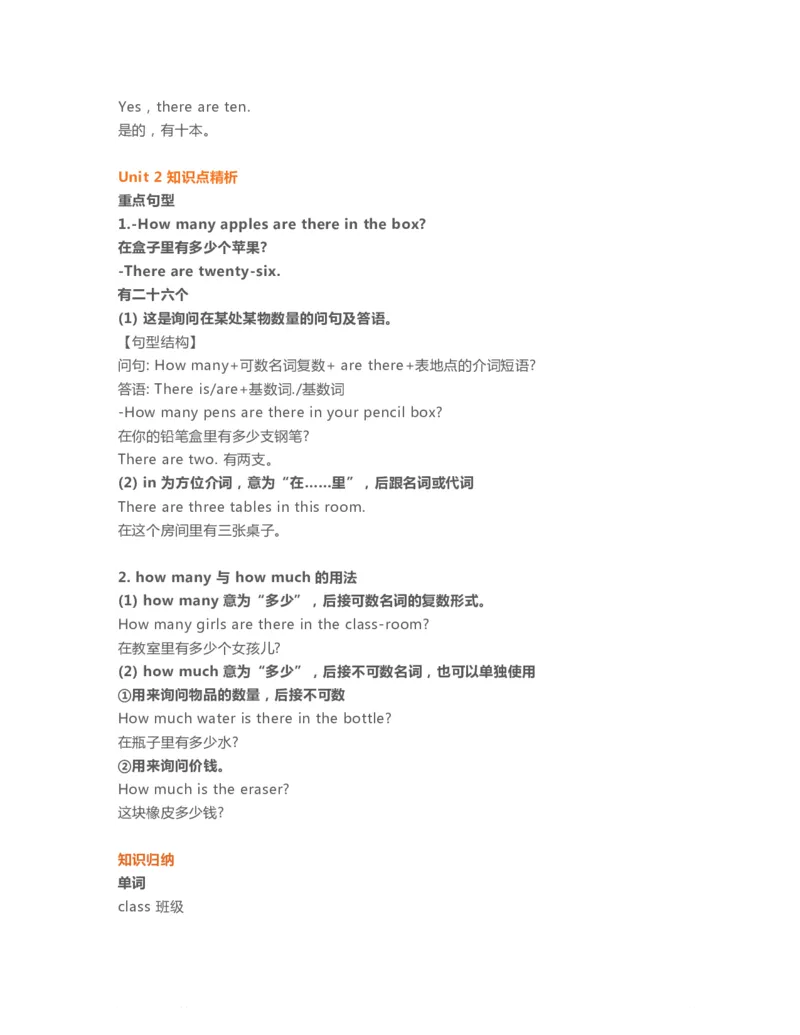 Yes，there are ten.
是的，有十本。

Unit 2 知识点精析
重点句型
1.-How many apples are there in the box?
在盒子里有多少个苹果?
-There are twenty-six.
有二十六个
(1) 这是询问在某处某物数量的问句及答语。
【句型结构】
问句: How many+可数名词复数+ are there+表地点的介词短语?
答语: There is/are+基数词./基数词
-How many pens are there in your pencil box?
在你的铅笔盒里有多少支钢笔?
There are two. 有两支。
(2) in 为方位介词，意为“在……里”，后跟名词或代词
There are three tables in this room.
在这个房间里有三张桌子。

2. how many 与 how much 的用法
(1) how many 意为“多少”，后接可数名词的复数形式。
How many girls are there in the class-room?
在教室里有多少个女孩儿?
(2) how much 意为“多少”，后接不可数名词，也可以单独使用
①用来询问物品的数量，后接不可数
How much water is there in the bottle?
在瓶子里有多少水?
②用来询问价钱。
How much is the eraser?
这块橡皮多少钱?

知识归纳
单词
class 班级